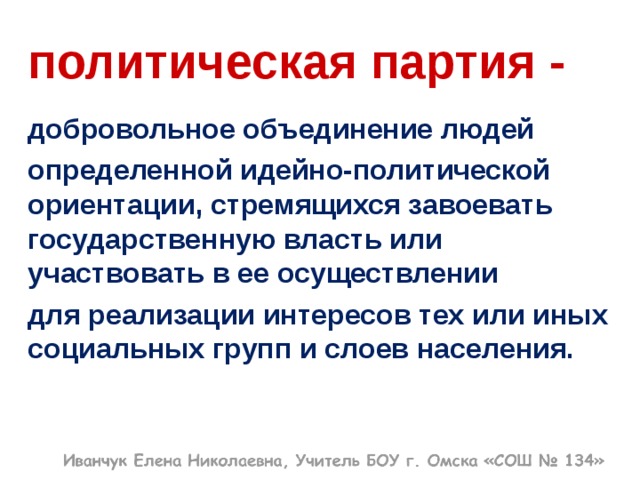 политическая партия -

добровольное объединение людей

определенной идейно-политической ориентации, стремящихся завоевать государственную власть или участвовать в ее осуществлении

для реализации интересов тех или иных социальных групп и слоев населения.

Иванчук Елена Николаевна, Учитель БОУ г. Омска «СОШ № 134»